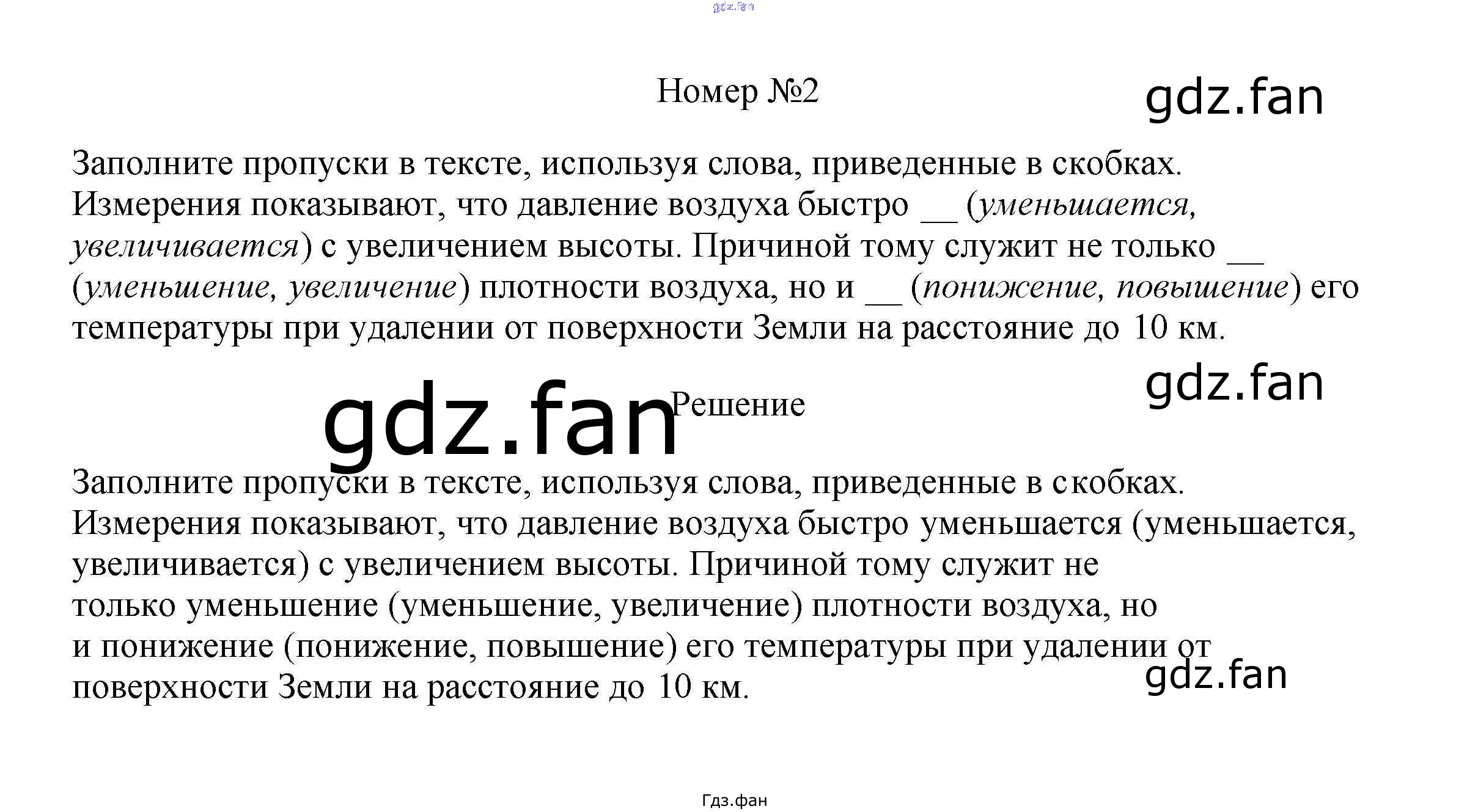 gdz.fan

Номер №2

gdz.fan

Заполните пропуски в тексте, используя слова, приведенные в скобках. Измерения показывают, что давление воздуха быстро __ (уменьшается, увеличивается) с увеличением высоты. Причиной тому служит не только __ (уменьшение, увеличение) плотности воздуха, но и __ (понижение, повышение) его температуры при удалении от поверхности Земли на расстояние до 10 км.

gdz.fan

gdz.fan

Решение

Заполните пропуски в тексте, используя слова, приведенные в скобках. Измерения показывают, что давление воздуха быстро уменьшается (уменьшается, увеличивается) с увеличением высоты. Причиной тому служит не только уменьшение (уменьшение, увеличение) плотности воздуха, но и понижение (понижение, повышение) его температуры при удалении от поверхности Земли на расстояние до 10 км.

gdz.fan

Гдз.фан